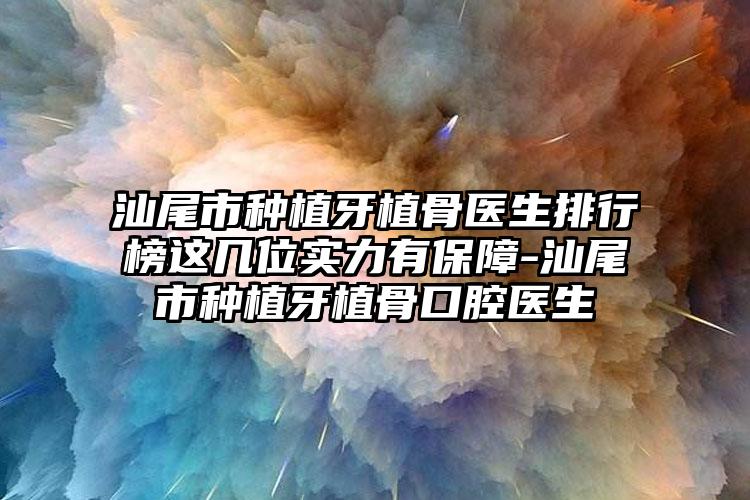 汕尾市种植牙植骨医生排行榜这几位实力有保障-汕尾市种植牙植骨口腔医生